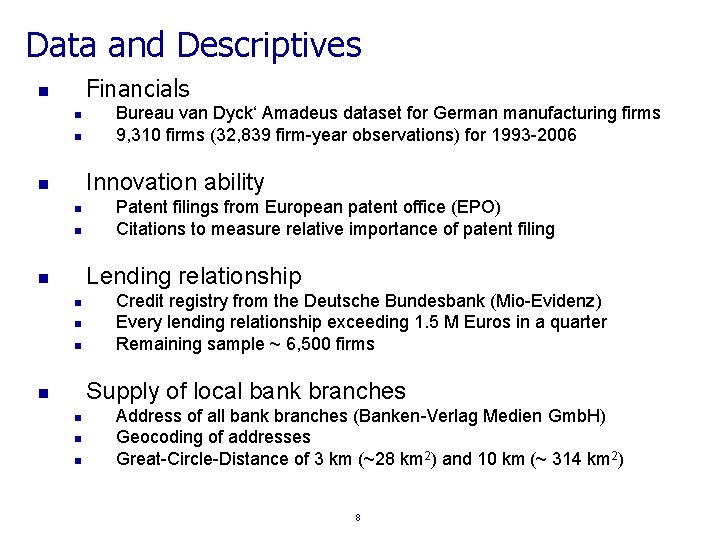 Data and Descriptives

- Financials
  - Bureau van Dyck‘ Amadeus dataset for German manufacturing firms
  - 9,310 firms (32,839 firm-year observations) for 1993-2006

- Innovation ability
  - Patent filings from European patent office (EPO)
  - Citations to measure relative importance of patent filing

- Lending relationship
  - Credit registry from the Deutsche Bundesbank (Mio-Evidenz)
  - Every lending relationship exceeding 1.5 M Euros in a quarter
  - Remaining sample ~ 6,500 firms

- Supply of local bank branches
  - Address of all bank branches (Banken-Verlag Medien GmbH)
  - Geocoding of addresses
  - Great-Circle-Distance of 3 km (~28 km$^2$) and 10 km (~ 314 km$^2$)

8